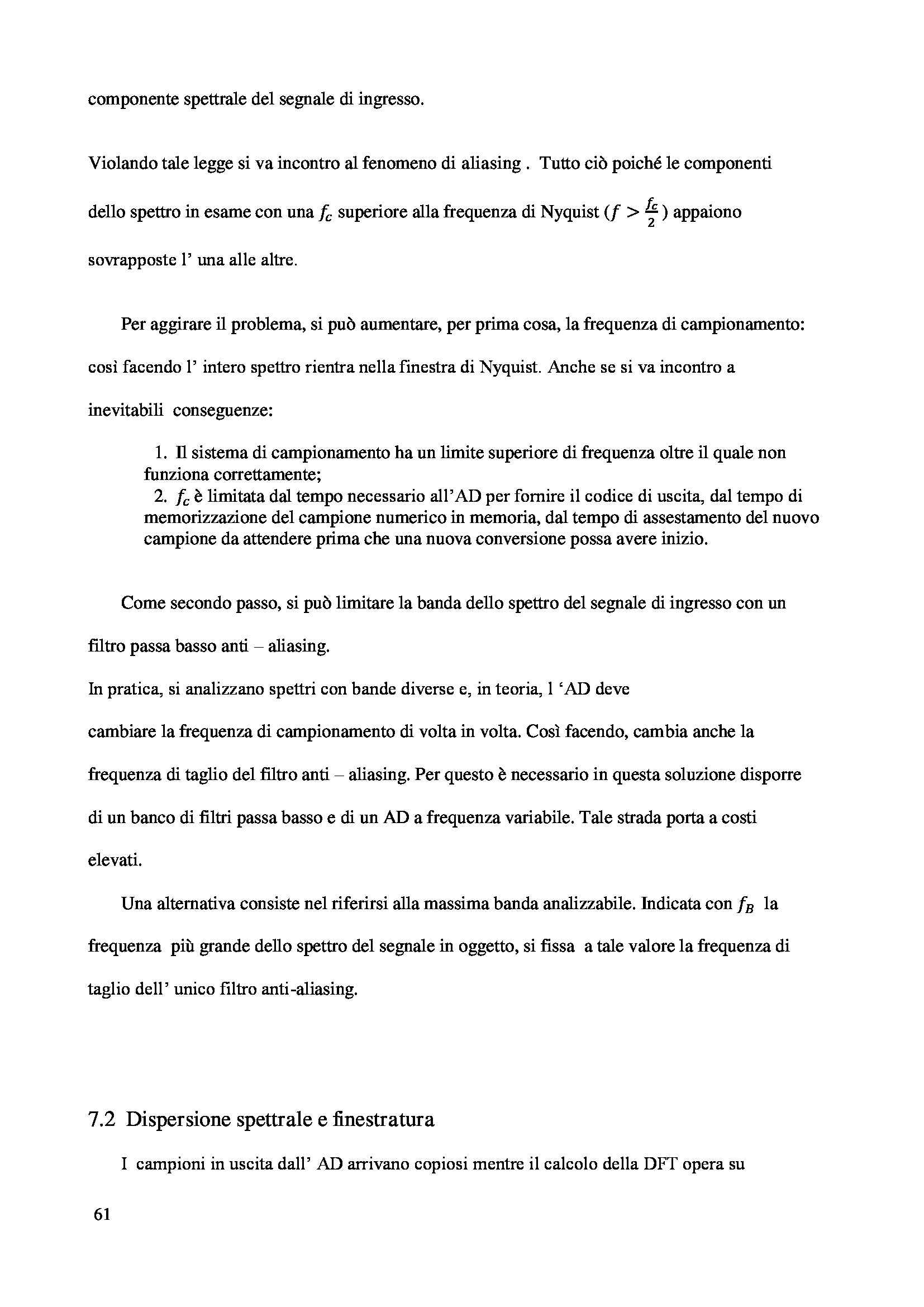 componente spettrale del segnale di ingresso.

Violando tale legge si va incontro al fenomeno di aliasing . Tutto ciò poiché le componenti dello spettro in esame con una $f_c$ superiore alla frequenza di Nyquist ($f > \frac{f_c}{2}$) appaiono sovrapposte l' una alle altre.

Per aggirare il problema, si può aumentare, per prima cosa, la frequenza di campionamento: così facendo l' intero spettro rientra nella finestra di Nyquist. Anche se si va incontro a inevitabili conseguenze:

1. Il sistema di campionamento ha un limite superiore di frequenza oltre il quale non funziona correttamente;
2. $f_c$ è limitata dal tempo necessario all'AD per fornire il codice di uscita, dal tempo di memorizzazione del campione numerico in memoria, dal tempo di assestamento del nuovo campione da attendere prima che una nuova conversione possa avere inizio.

Come secondo passo, si può limitare la banda dello spettro del segnale di ingresso con un filtro passa basso anti – aliasing.
In pratica, si analizzano spettri con bande diverse e, in teoria, l 'AD deve cambiare la frequenza di campionamento di volta in volta. Così facendo, cambia anche la frequenza di taglio del filtro anti – aliasing. Per questo è necessario in questa soluzione disporre di un banco di filtri passa basso e di un AD a frequenza variabile. Tale strada porta a costi elevati.

Una alternativa consiste nel riferirsi alla massima banda analizzabile. Indicata con $f_B$ la frequenza più grande dello spettro del segnale in oggetto, si fissa a tale valore la frequenza di taglio dell' unico filtro anti-aliasing.

7.2 Dispersione spettrale e finestratura

I campioni in uscita dall' AD arrivano copiosi mentre il calcolo della DFT opera su

61